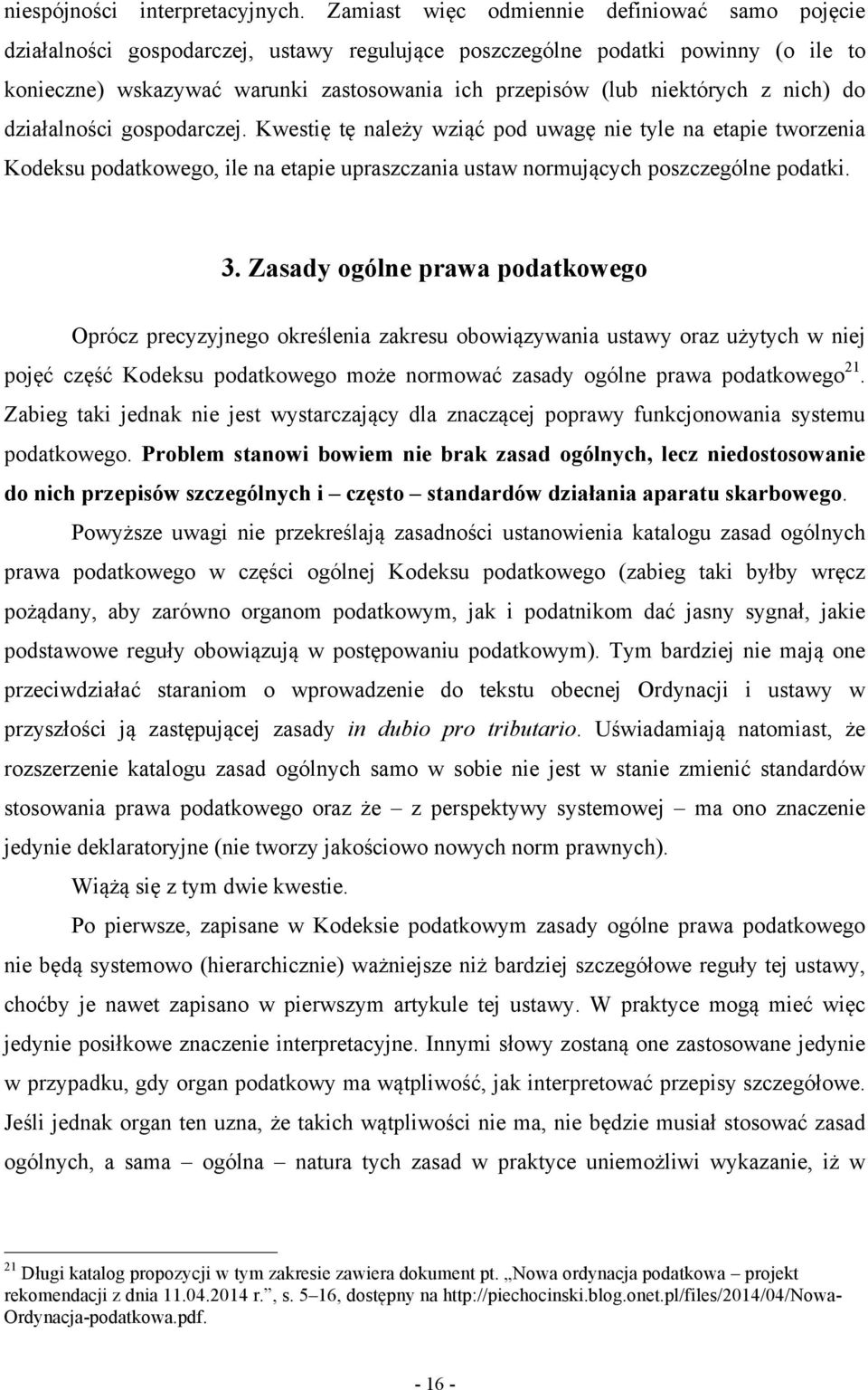 niespójności interpretacyjnych. Zamiast więc odmiennie definiować samo pojęcie działalności gospodarczej, ustawy regulujące poszczególne podatki powinny (o ile to konieczne) wskazywać warunki zastosowania ich przepisów (lub niektórych z nich) do działalności gospodarczej. Kwestię tę należy wziąć pod uwagę nie tyle na etapie tworzenia Kodeksu podatkowego, ile na etapie upraszczania ustaw normujących poszczególne podatki.

3. Zasady ogólne prawa podatkowego

Oprócz precyzyjnego określenia zakresu obowiązywania ustawy oraz użytych w niej pojęć część Kodeksu podatkowego może normować zasady ogólne prawa podatkowego$^{21}$. Zabieg taki jednak nie jest wystarczający dla znaczącej poprawy funkcjonowania systemu podatkowego. Problem stanowi bowiem nie brak zasad ogólnych, lecz niedostosowanie do nich przepisów szczególnych i – często – standardów działania aparatu skarbowego.

Powyższe uwagi nie przekreślają zasadności ustanowienia katalogu zasad ogólnych prawa podatkowego w części ogólnej Kodeksu podatkowego (zabieg taki byłby wręcz pożądany, aby zarówno organom podatkowym, jak i podatnikom dać jasny sygnał, jakie podstawowe reguły obowiązują w postępowaniu podatkowym). Tym bardziej nie mają one przeciwdziałać staraniom o wprowadzenie do tekstu obecnej Ordynacji i ustawy w przyszłości ją zastępującej zasady in dubio pro tributario. Uświadamiają natomiast, że rozszerzenie katalogu zasad ogólnych samo w sobie nie jest w stanie zmienić standardów stosowania prawa podatkowego oraz że – z perspektywy systemowej – ma ono znaczenie jedynie deklaratoryjne (nie tworzy jakościowo nowych norm prawnych).

Wiążą się z tym dwie kwestie.

Po pierwsze, zapisane w Kodeksie podatkowym zasady ogólne prawa podatkowego nie będą systemowo (hierarchicznie) ważniejsze niż bardziej szczegółowe reguły tej ustawy, choćby je nawet zapisano w pierwszym artykule tej ustawy. W praktyce mogą mieć więc jedynie posiłkowe znaczenie interpretacyjne. Innymi słowy zostaną one zastosowane jedynie w przypadku, gdy organ podatkowy ma wątpliwość, jak interpretować przepisy szczegółowe. Jeśli jednak organ ten uzna, że takich wątpliwości nie ma, nie będzie musiał stosować zasad ogólnych, a sama – ogólna – natura tych zasad w praktyce uniemożliwi wykazanie, iż w

$^{21}$ Długi katalog propozycji w tym zakresie zawiera dokument pt. „Nowa ordynacja podatkowa – projekt rekomendacji z dnia 11.04.2014 r.”, s. 5–16, dostępny na http://piechocinski.blog.onet.pl/files/2014/04/Nowa-Ordynacja-podatkowa.pdf.

- 16 -